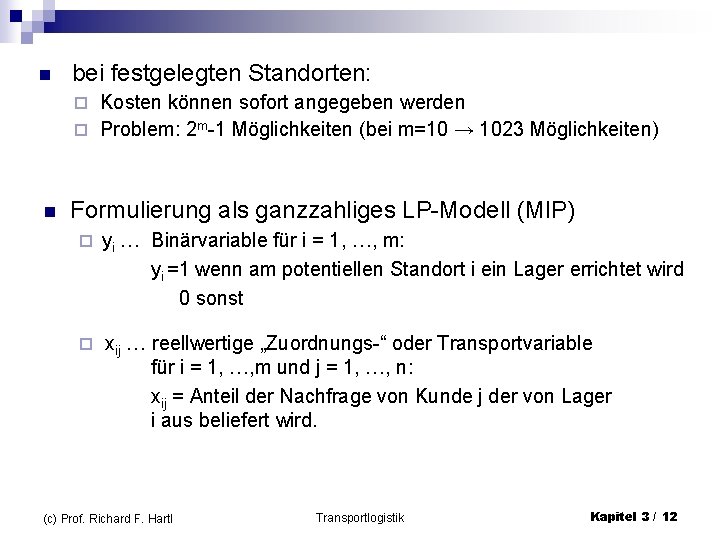 bei festgelegten Standorten:

Kosten können sofort angegeben werden

Problem: $2^m$-1 Möglichkeiten (bei m=10 → 1023 Möglichkeiten)

Formulierung als ganzzahliges LP-Modell (MIP)

$y_i$ … Binärvariable für i = 1, …, m:

$y_i$ =1 wenn am potentiellen Standort i ein Lager errichtet wird

0 sonst

$x_{ij}$ … reellwertige „Zuordnungs-“ oder Transportvariable für i = 1, …,m und j = 1, …, n:

$x_{ij}$ = Anteil der Nachfrage von Kunde j der von Lager i aus beliefert wird.

(c) Prof. Richard F. Hartl

Transportlogistik

Kapitel 3 / 12